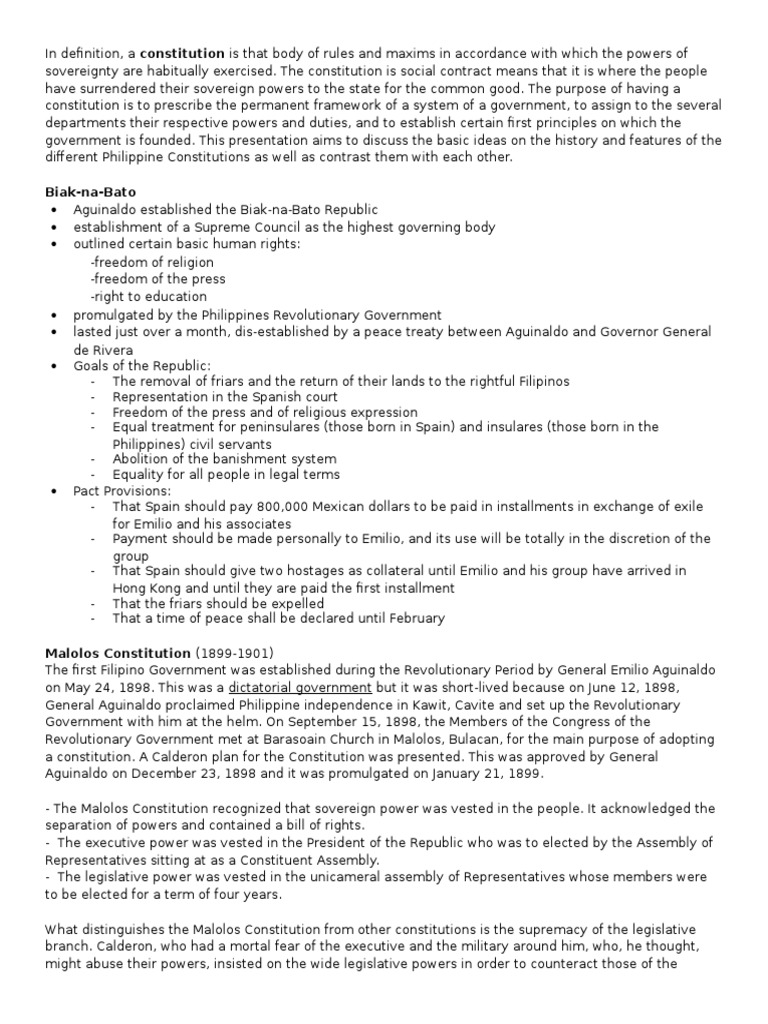 In definition, a **constitution** is that body of rules and maxims in accordance with which the powers of sovereignty are habitually exercised. The constitution is social contract means that it is where the people have surrendered their sovereign powers to the state for the common good. The purpose of having a constitution is to prescribe the permanent framework of a system of a government, to assign to the several departments their respective powers and duties, and to establish certain first principles on which the government is founded. This presentation aims to discuss the basic ideas on the history and features of the different Philippine Constitutions as well as contrast them with each other.

**Biak-na-Bato**
• Aguinaldo established the Biak-na-Bato Republic
• establishment of a Supreme Council as the highest governing body
• outlined certain basic human rights:
-freedom of religion
-freedom of the press
-right to education
• promulgated by the Philippines Revolutionary Government
• lasted just over a month, dis-established by a peace treaty between Aguinaldo and Governor General de Rivera
• Goals of the Republic:
- The removal of friars and the return of their lands to the rightful Filipinos
- Representation in the Spanish court
- Freedom of the press and of religious expression
- Equal treatment for peninsulares (those born in Spain) and insulares (those born in the Philippines) civil servants
- Abolition of the banishment system
- Equality for all people in legal terms
• Pact Provisions:
- That Spain should pay 800,000 Mexican dollars to be paid in installments in exchange of exile for Emilio and his associates
- Payment should be made personally to Emilio, and its use will be totally in the discretion of the group
- That Spain should give two hostages as collateral until Emilio and his group have arrived in Hong Kong and until they are paid the first installment
- That the friars should be expelled
- That a time of peace shall be declared until February

**Malolos Constitution** (1899-1901)
The first Filipino Government was established during the Revolutionary Period by General Emilio Aguinaldo on May 24, 1898. This was a dictatorial government but it was short-lived because on June 12, 1898, General Aguinaldo proclaimed Philippine independence in Kawit, Cavite and set up the Revolutionary Government with him at the helm. On September 15, 1898, the Members of the Congress of the Revolutionary Government met at Barasoain Church in Malolos, Bulacan, for the main purpose of adopting a constitution. A Calderon plan for the Constitution was presented. This was approved by General Aguinaldo on December 23, 1898 and it was promulgated on January 21, 1899.

- The Malolos Constitution recognized that sovereign power was vested in the people. It acknowledged the separation of powers and contained a bill of rights.
- The executive power was vested in the President of the Republic who was to elected by the Assembly of Representatives sitting at as a Constituent Assembly.
- The legislative power was vested in the unicameral assembly of Representatives whose members were to be elected for a term of four years.

What distinguishes the Malolos Constitution from other constitutions is the supremacy of the legislative branch. Calderon, who had a mortal fear of the executive and the military around him, who, he thought, might abuse their powers, insisted on the wide legislative powers in order to counteract those of the